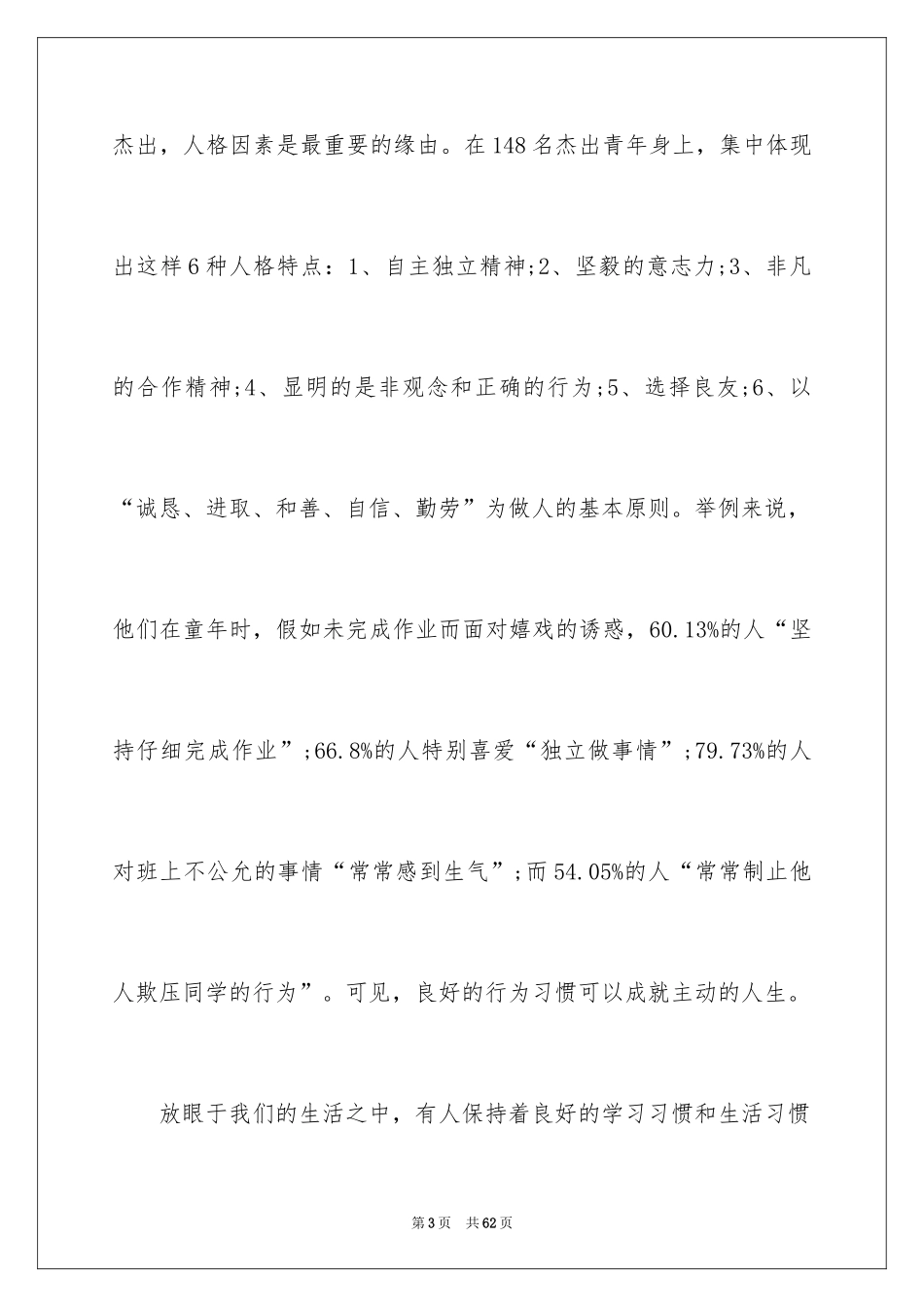 杰出，人格因素是最重要的缘由。在148名杰出青年身上，集中体现出这样6种人格特点：1、自主独立精神;2、坚毅的意志力;3、非凡的合作精神;4、显明的是非观念和正确的行为;5、选择良友;6、以“诚恳、进取、和善、自信、勤劳”为做人的基本原则。举例来说，他们在童年时，假如未完成作业而面对嬉戏的诱惑，60.13%的人“坚持仔细完成作业”;66.8%的人特别喜爱“独立做事情”;79.73%的人对班上不公允的事情“常常感到生气”;而54.05%的人“常常制止他人欺压同学的行为”。可见，良好的行为习惯可以成就主动的人生。

放眼于我们的生活之中，有人保持着良好的学习习惯和生活习惯

第3页 共62页